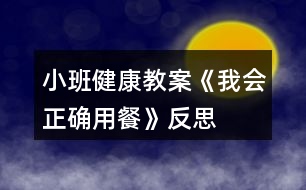 小班健康教案《我会正确用餐》反思